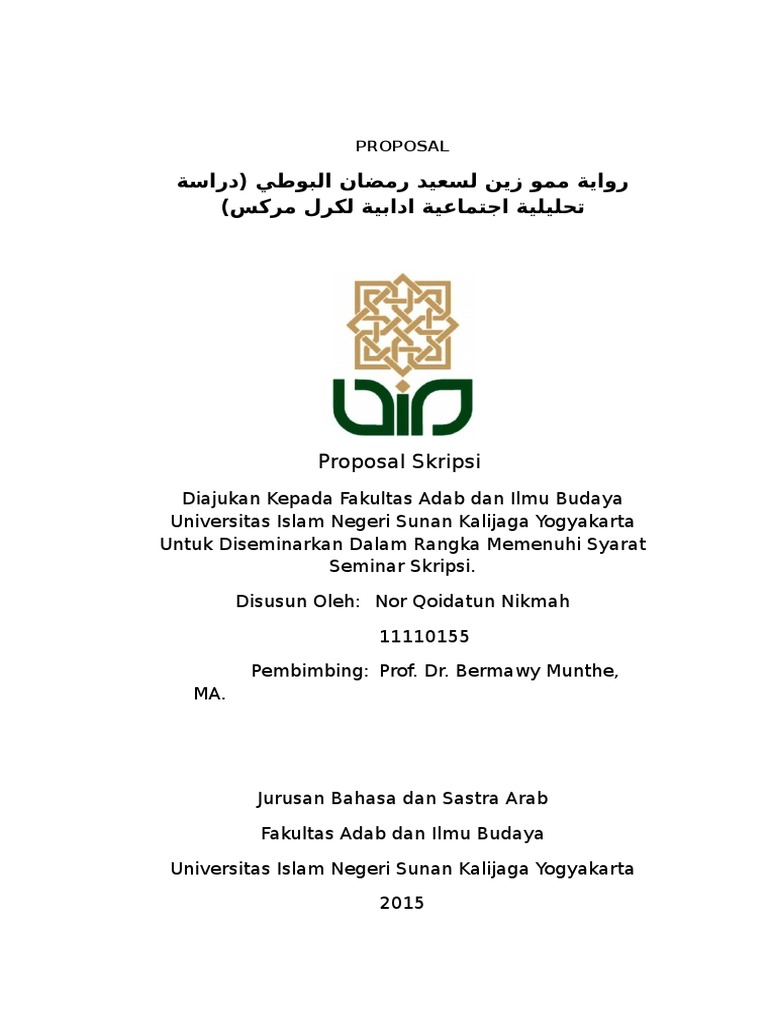 PROPOSAL

رواية ممو زين لسعيد رمضان البوطي (دراسة تحليلية اجتماعية ادابية لكرل مركس)

Proposal Skripsi

Diajukan Kepada Fakultas Adab dan Ilmu Budaya Universitas Islam Negeri Sunan Kalijaga Yogyakarta Untuk Diseminarkan Dalam Rangka Memenuhi Syarat Seminar Skripsi.

Disusun Oleh: Nor Qoidatun Nikmah

11110155

Pembimbing: Prof. Dr. Bermawy Munthe, MA.

Jurusan Bahasa dan Sastra Arab

Fakultas Adab dan Ilmu Budaya

Universitas Islam Negeri Sunan Kalijaga Yogyakarta

2015